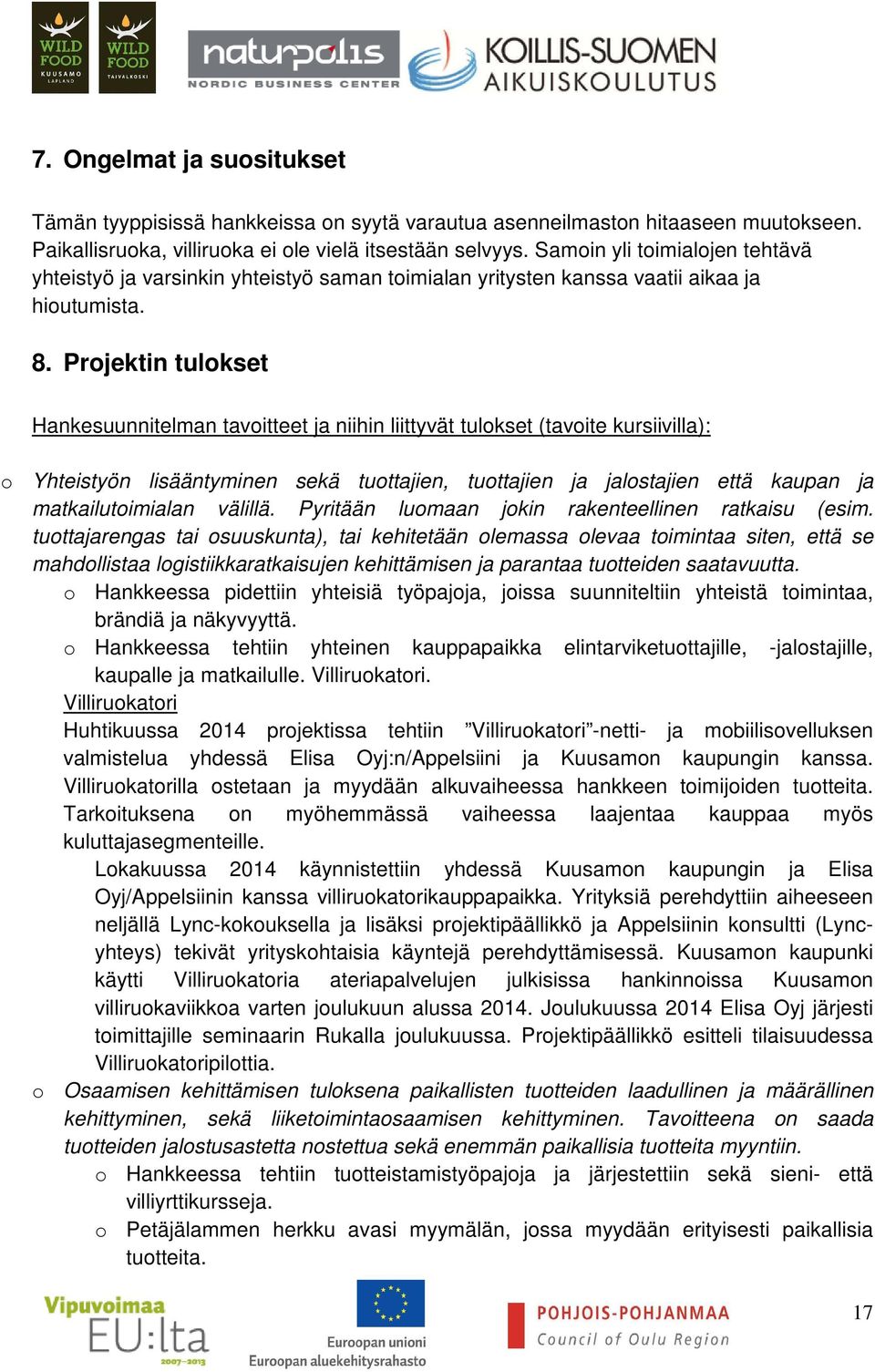 WILD FOOD KUUSAMO LAPLAND
WILD FOOD TAIVALKOSKI
naturpolis NORDIC BUSINESS CENTER
KOILLIS-SUOMEN AIKUISKOULUTUS

7. Ongelmat ja suositukset

Tämän tyyppisissä hankkeissa on syytä varautua asenneilmaston hitaaseen muutokseen. Paikallisruoka, villiruoka ei ole vielä itsestään selvyys. Samoin yli toimialojen tehtävä yhteistyö ja varsinkin yhteistyö saman toimialan yritysten kanssa vaatii aikaa ja hioutumista.

8. Projektin tulokset

Hankesuunnitelman tavoitteet ja niihin liittyvät tulokset (tavoite kursiivilla):

o Yhteistyön lisääntyminen sekä tuottajien, tuottajien ja jalostajien että kaupan ja matkailutoimialan välillä. Pyritään luomaan jokin rakenteellinen ratkaisu (esim. tuottajarengas tai osuuskunta), tai kehitetään olemassa olevaa toimintaa siten, että se mahdollistaa logistiikkaratkaisujen kehittämisen ja parantaa tuotteiden saatavuutta.
o Hankkeessa pidettiin yhteisiä työpajoja, joissa suunniteltiin yhteistä toimintaa, brändiä ja näkyvyyttä.
o Hankkeessa tehtiin yhteinen kauppapaikka elintarviketuottajille, -jalostajille, kaupalle ja matkailulle. Villiruokatori.
Villiruokatori
Huhtikuussa 2014 projektissa tehtiin ”Villiruokatori”-netti- ja mobiilisovelluksen valmistelua yhdessä Elisa Oyj:n/Appelsiini ja Kuusamon kaupungin kanssa. Villiruokatorilla ostetaan ja myydään alkuvaiheessa hankkeen toimijoiden tuotteita. Tarkoituksena on myöhemmässä vaiheessa laajentaa kauppaa myös kuluttajasegmenteille.
Lokakuussa 2014 käynnistettiin yhdessä Kuusamon kaupungin ja Elisa Oyj/Appelsiinin kanssa villiruokatorikauppapaikka. Yrityksiä perehdyttiin aiheeseen neljällä Lync-kokouksella ja lisäksi projektipäällikkö ja Appelsiinin konsultti (Lync-yhteys) tekivät yrityskohtaisia käyntejä perehdyttämisessä. Kuusamon kaupunki käytti Villiruokatoria ateriapalvelujen julkisissa hankinnoissa Kuusamon villiruokaviikkoa varten joulukuun alussa 2014. Joulukuussa 2014 Elisa Oyj järjesti toimittajille seminaarin Rukalla joulukuussa. Projektipäällikkö esitteli tilaisuudessa Villiruokatoripilottia.
o Osaamisen kehittämisen tuloksena paikallisten tuotteiden laadullinen ja määrällinen kehittyminen, sekä liiketoimintaosaamisen kehittyminen. Tavoitteena on saada tuotteiden jalostusastetta nostettua sekä enemmän paikallisia tuotteita myyntiin.
o Hankkeessa tehtiin tuotteistamistyöpajoja ja järjestettiin sekä sieni- että villiyrttikursseja.
o Petäjälammen herkku avasi myymälän, jossa myydään erityisesti paikallisia tuotteita.

Vipuvoimaa EU:lta 2007–2013
Euroopan unioni
Euroopan aluekehitysrahasto
POHJOIS-POHJANMAA
Council of Oulu Region
17